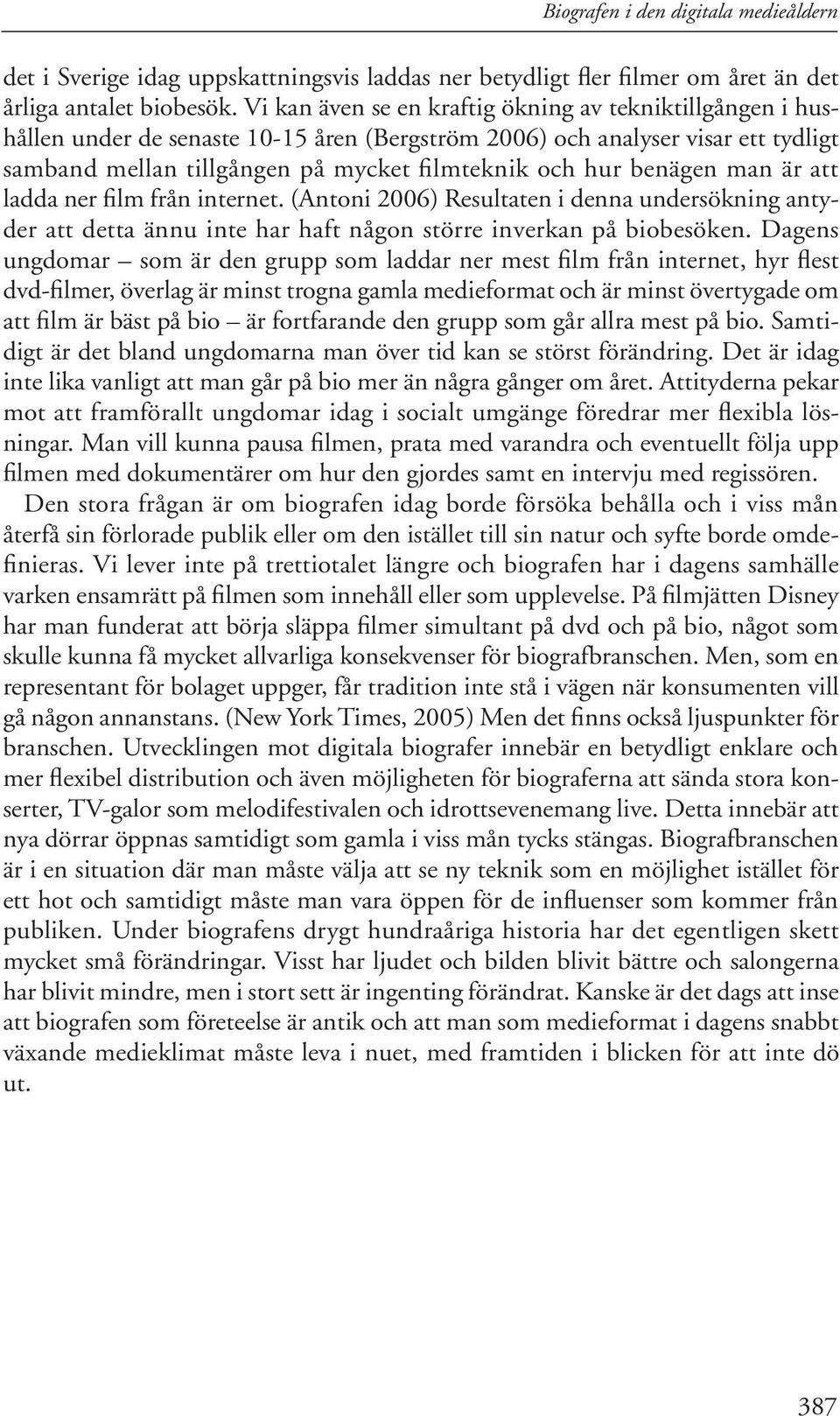 Biografen i den digitala medieåldern

det i Sverige idag uppskattningsvis laddas ner betydligt fler filmer om året än det årliga antalet biobesök. Vi kan även se en kraftig ökning av tekniktillgången i hushållen under de senaste 10-15 åren (Bergström 2006) och analyser visar ett tydligt samband mellan tillgången på mycket filmteknik och hur benägen man är att ladda ner film från internet. (Antoni 2006) Resultaten i denna undersökning antyder att detta ännu inte har haft någon större inverkan på biobesöken. Dagens ungdomar – som är den grupp som laddar ner mest film från internet, hyr flest dvd-filmer, överlag är minst trogna gamla medieformat och är minst övertygade om att film är bäst på bio – är fortfarande den grupp som går allra mest på bio. Samtidigt är det bland ungdomarna man över tid kan se störst förändring. Det är idag inte lika vanligt att man går på bio mer än några gånger om året. Attityderna pekar mot att framförallt ungdomar idag i socialt umgänge föredrar mer flexibla lösningar. Man vill kunna pausa filmen, prata med varandra och eventuellt följa upp filmen med dokumentärer om hur den gjordes samt en intervju med regissören.

Den stora frågan är om biografen idag borde försöka behålla och i viss mån återfå sin förlorade publik eller om den istället till sin natur och syfte borde omdefinieras. Vi lever inte på trettiotalet längre och biografen har i dagens samhälle varken ensamrätt på filmen som innehåll eller som upplevelse. På filmjätten Disney har man funderat att börja släppa filmer simultant på dvd och på bio, något som skulle kunna få mycket allvarliga konsekvenser för biografbranschen. Men, som en representant för bolaget uppger, får tradition inte stå i vägen när konsumenten vill gå någon annanstans. (New York Times, 2005) Men det finns också ljuspunkter för branschen. Utvecklingen mot digitala biografer innebär en betydligt enklare och mer flexibel distribution och även möjligheten för biograferna att sända stora konserter, TV-galor som melodifestivalen och idrottsevenemang live. Detta innebär att nya dörrar öppnas samtidigt som gamla i viss mån tycks stängas. Biografbranschen är i en situation där man måste välja att se ny teknik som en möjlighet istället för ett hot och samtidigt måste man vara öppen för de influenser som kommer från publiken. Under biografens drygt hundraåriga historia har det egentligen skett mycket små förändringar. Visst har ljudet och bilden blivit bättre och salongerna har blivit mindre, men i stort sett är ingenting förändrat. Kanske är det dags att inse att biografen som företeelse är antik och att man som medieformat i dagens snabbt växande medieklimat måste leva i nuet, med framtiden i blicken för att inte dö ut.

387